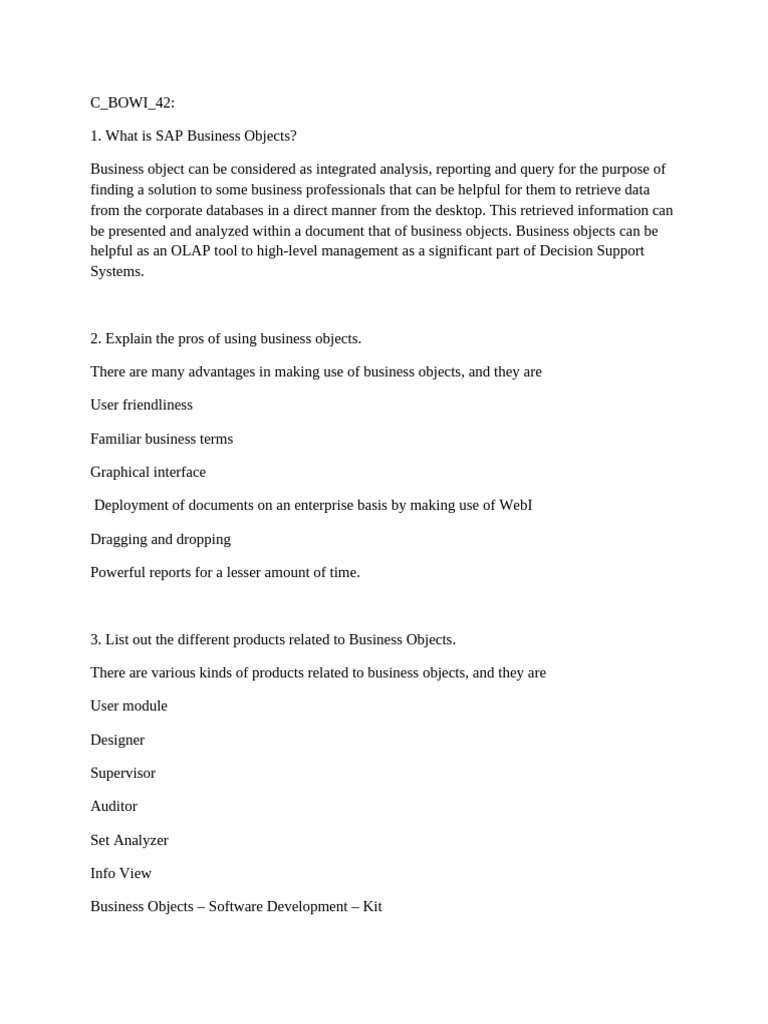 C_BOWI_42:

1. What is SAP Business Objects?

Business object can be considered as integrated analysis, reporting and query for the purpose of finding a solution to some business professionals that can be helpful for them to retrieve data from the corporate databases in a direct manner from the desktop. This retrieved information can be presented and analyzed within a document that of business objects. Business objects can be helpful as an OLAP tool to high-level management as a significant part of Decision Support Systems.

2. Explain the pros of using business objects.

There are many advantages in making use of business objects, and they are

User friendliness

Familiar business terms

Graphical interface

Deployment of documents on an enterprise basis by making use of WebI

Dragging and dropping

Powerful reports for a lesser amount of time.

3. List out the different products related to Business Objects.

There are various kinds of products related to business objects, and they are

User module

Designer

Supervisor

Auditor

Set Analyzer

Info View

Business Objects – Software Development – Kit